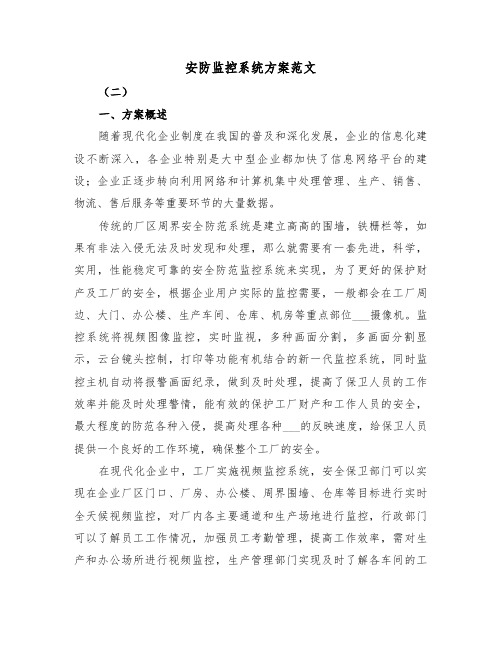 安防监控系统方案范文

（二）

一、方案概述

随着现代化企业制度在我国的普及和深化发展，企业的信息化建设不断深入，各企业特别是大中型企业都加快了信息网络平台的建设；企业正逐步转向利用网络和计算机集中处理管理、生产、销售、物流、售后服务等重要环节的大量数据。

传统的厂区周界安全防范系统是建立高高的围墙，铁栅栏等，如果有非法入侵无法及时发现和处理，那么就需要有一套先进，科学，实用，性能稳定可靠的安全防范监控系统来实现，为了更好的保护财产及工厂的安全，根据企业用户实际的监控需要，一般都会在工厂周边、大门、办公楼、生产车间、仓库、机房等重点部位___摄像机。监控系统将视频图像监控，实时监视，多种画面分割，多画面分割显示，云台镜头控制，打印等功能有机结合的新一代监控系统，同时监控主机自动将报警画面纪录，做到及时处理，提高了保卫人员的工作效率并能及时处理警情，能有效的保护工厂财产和工作人员的安全，最大程度的防范各种入侵，提高处理各种___的反映速度，给保卫人员提供一个良好的工作环境，确保整个工厂的安全。

在现代化企业中，工厂实施视频监控系统，安全保卫部门可以实现在企业厂区门口、厂房、办公楼、周界围墙、仓库等目标进行实时全天候视频监控，对厂内各主要通道和生产场地进行监控，行政部门可以了解员工工作情况，加强员工考勤管理，提高工作效率，需对生产和办公场所进行视频监控，生产管理部门实现及时了解各车间的工